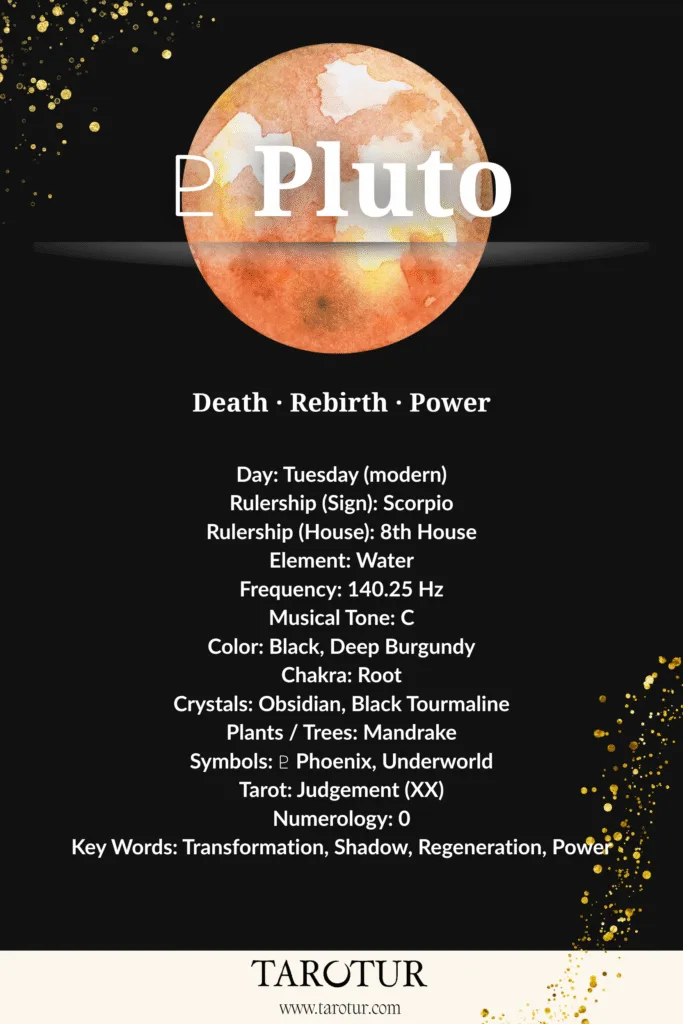 ♇ Pluto

Death · Rebirth · Power

Day: Tuesday (modern)
Rulership (Sign): Scorpio
Rulership (House): 8th House
Element: Water
Frequency: 140.25 Hz
Musical Tone: C
Color: Black, Deep Burgundy
Chakra: Root
Crystals: Obsidian, Black Tourmaline
Plants / Trees: Mandrake
Symbols: ♇ Phoenix, Underworld
Tarot: Judgement (XX)
Numerology: 0
Key Words: Transformation, Shadow, Regeneration, Power

TAROTUR
www.tarotur.com